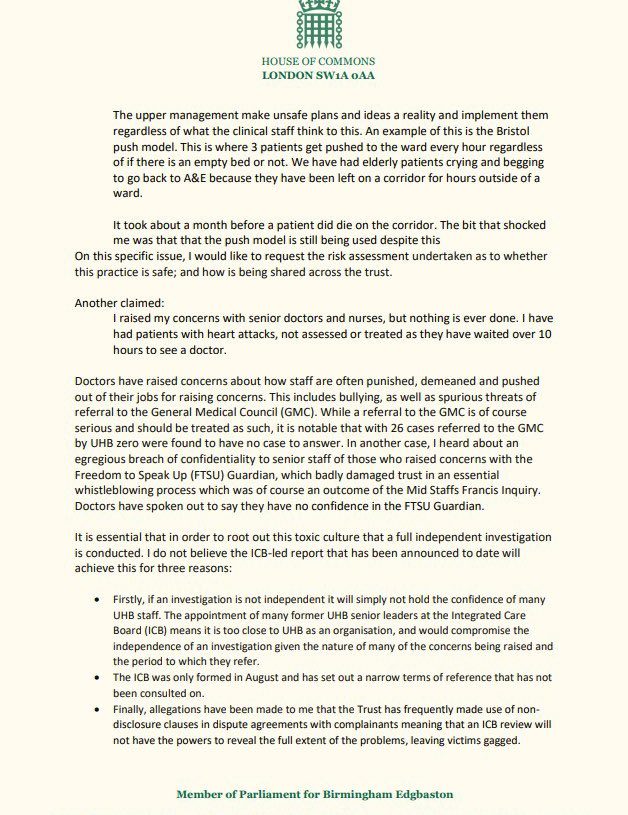 HOUSE OF COMMONS
LONDON SW1A 0AA

The upper management make unsafe plans and ideas a reality and implement them regardless of what the clinical staff think to this. An example of this is the Bristol push model. This is where 3 patients get pushed to the ward every hour regardless of if there is an empty bed or not. We have had elderly patients crying and begging to go back to A&E because they have been left on a corridor for hours outside of a ward.

It took about a month before a patient did die on the corridor. The bit that shocked me was that that the push model is still being used despite this
On this specific issue, I would like to request the risk assessment undertaken as to whether this practice is safe; and how is being shared across the trust.

Another claimed:
I raised my concerns with senior doctors and nurses, but nothing is ever done. I have had patients with heart attacks, not assessed or treated as they have waited over 10 hours to see a doctor.

Doctors have raised concerns about how staff are often punished, demeaned and pushed out of their jobs for raising concerns. This includes bullying, as well as spurious threats of referral to the General Medical Council (GMC). While a referral to the GMC is of course serious and should be treated as such, it is notable that with 26 cases referred to the GMC by UHB zero were found to have no case to answer. In another case, I heard about an egregious breach of confidentiality to senior staff of those who raised concerns with the Freedom to Speak Up (FTSU) Guardian, which badly damaged trust in an essential whistleblowing process which was of course an outcome of the Mid Staffs Francis Inquiry. Doctors have spoken out to say they have no confidence in the FTSU Guardian.

It is essential that in order to root out this toxic culture that a full independent investigation is conducted. I do not believe the ICB-led report that has been announced to date will achieve this for three reasons:

• Firstly, if an investigation is not independent it will simply not hold the confidence of many UHB staff. The appointment of many former UHB senior leaders at the Integrated Care Board (ICB) means it is too close to UHB as an organisation, and would compromise the independence of an investigation given the nature of many of the concerns being raised and the period to which they refer.
• The ICB was only formed in August and has set out a narrow terms of reference that has not been consulted on.
• Finally, allegations have been made to me that the Trust has frequently made use of non-disclosure clauses in dispute agreements with complainants meaning that an ICB review will not have the powers to reveal the full extent of the problems, leaving victims gagged.

Member of Parliament for Birmingham Edgbaston